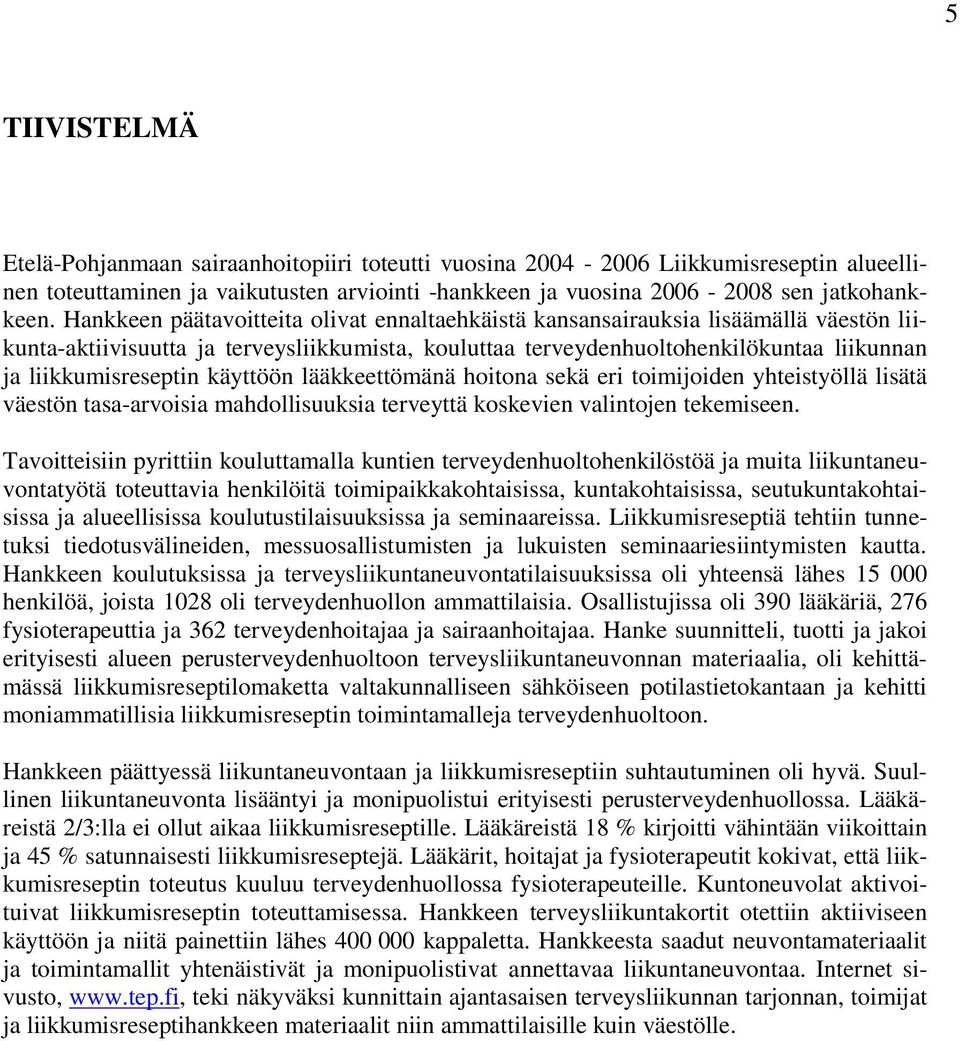 5

TIIVISTELMÄ

Etelä-Pohjanmaan sairaanhoitopiiri toteutti vuosina 2004 - 2006 Liikkumisreseptin alueellinen toteuttaminen ja vaikutusten arviointi -hankkeen ja vuosina 2006 - 2008 sen jatkohankkeen. Hankkeen päätavoitteita olivat ennaltaehkäistä kansansairauksia lisäämällä väestön liikunta-aktiivisuutta ja terveysliikkumista, kouluttaa terveydenhuoltohenkilökuntaa liikunnan ja liikkumisreseptin käyttöön lääkkeettömänä hoitona sekä eri toimijoiden yhteistyöllä lisätä väestön tasa-arvoisia mahdollisuuksia terveyttä koskevien valintojen tekemiseen.

Tavoitteisiin pyrittiin kouluttamalla kuntien terveydenhuoltohenkilöstöä ja muita liikuntaneuvontatyötä toteuttavia henkilöitä toimipaikkakohtaisissa, kuntakohtaisissa, seutukuntakohtaisissa ja alueellisissa koulutustilaisuuksissa ja seminaareissa. Liikkumisreseptiä tehtiin tunnetuksi tiedotusvälineiden, messuosallistumisten ja lukuisten seminaariesiintymisten kautta. Hankkeen koulutuksissa ja terveysliikuntaneuvontatilaisuuksissa oli yhteensä lähes 15 000 henkilöä, joista 1028 oli terveydenhuollon ammattilaisia. Osallistujissa oli 390 lääkäriä, 276 fysioterapeuttia ja 362 terveydenhoitajaa ja sairaanhoitajaa. Hanke suunnitteli, tuotti ja jakoi erityisesti alueen perusterveydenhuoltoon terveysliikuntaneuvonnan materiaalia, oli kehittämässä liikkumisreseptilomaketta valtakunnalliseen sähköiseen potilastietokantaan ja kehitti moniammatillisia liikkumisreseptin toimintamalleja terveydenhuoltoon.

Hankkeen päättyessä liikuntaneuvontaan ja liikkumisreseptiin suhtautuminen oli hyvä. Suullinen liikuntaneuvonta lisääntyi ja monipuolistui erityisesti perusterveydenhuollossa. Lääkäreistä 2/3:lla ei ollut aikaa liikkumisreseptille. Lääkäreistä 18 % kirjoitti vähintään viikoittain ja 45 % satunnaisesti liikkumisreseptejä. Lääkärit, hoitajat ja fysioterapeutit kokivat, että liikkumisreseptin toteutus kuuluu terveydenhuollossa fysioterapeuteille. Kuntoneuvolat aktivoituivat liikkumisreseptin toteuttamisessa. Hankkeen terveysliikuntakortit otettiin aktiiviseen käyttöön ja niitä painettiin lähes 400 000 kappaletta. Hankkeesta saadut neuvontamateriaalit ja toimintamallit yhtenäistivät ja monipuolistivat annettavaa liikuntaneuvontaa. Internet sivusto, www.tep.fi, teki näkyväksi kunnittain ajantasaisen terveysliikunnan tarjonnan, toimijat ja liikkumisreseptihankkeen materiaalit niin ammattilaisille kuin väestölle.